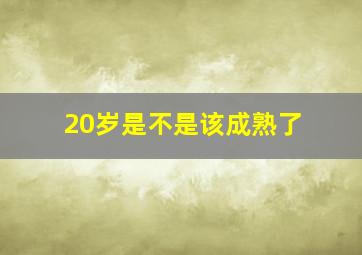 20岁是不是该成熟了